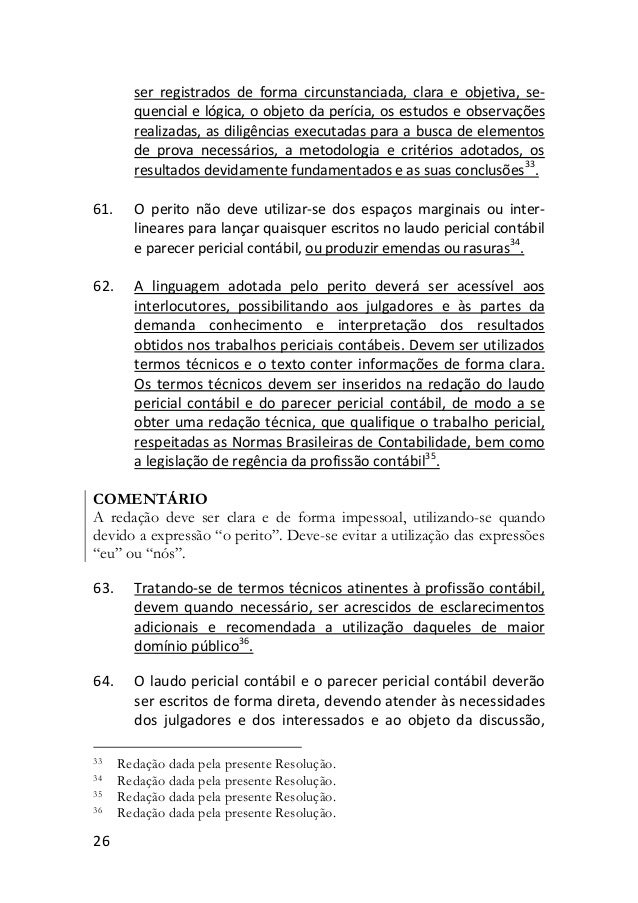 ser registrados de forma circunstanciada, clara e objetiva, sequencial e lógica, o objeto da perícia, os estudos e observações realizadas, as diligências executadas para a busca de elementos de prova necessários, a metodologia e critérios adotados, os resultados devidamente fundamentados e as suas conclusões$^{33}$.

61. O perito não deve utilizar-se dos espaços marginais ou interlineares para lançar quaisquer escritos no laudo pericial contábil e parecer pericial contábil, ou produzir emendas ou rasuras$^{34}$.

62. A linguagem adotada pelo perito deverá ser acessível aos interlocutores, possibilitando aos julgadores e às partes da demanda conhecimento e interpretação dos resultados obtidos nos trabalhos periciais contábeis. Devem ser utilizados termos técnicos e o texto conter informações de forma clara. Os termos técnicos devem ser inseridos na redação do laudo pericial contábil e do parecer pericial contábil, de modo a se obter uma redação técnica, que qualifique o trabalho pericial, respeitadas as Normas Brasileiras de Contabilidade, bem como a legislação de regência da profissão contábil$^{35}$.

COMENTÁRIO
A redação deve ser clara e de forma impessoal, utilizando-se quando devido a expressão “o perito”. Deve-se evitar a utilização das expressões “eu” ou “nós”.

63. Tratando-se de termos técnicos atinentes à profissão contábil, devem quando necessário, ser acrescidos de esclarecimentos adicionais e recomendada a utilização daqueles de maior domínio público$^{36}$.

64. O laudo pericial contábil e o parecer pericial contábil deverão ser escritos de forma direta, devendo atender às necessidades dos julgadores e dos interessados e ao objeto da discussão,

$^{33}$ Redação dada pela presente Resolução.
$^{34}$ Redação dada pela presente Resolução.
$^{35}$ Redação dada pela presente Resolução.
$^{36}$ Redação dada pela presente Resolução.

26